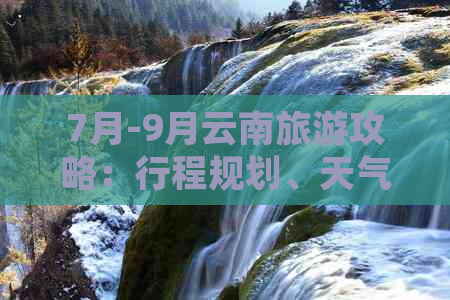 7月-9月云南旅游攻略：行程规划、天气